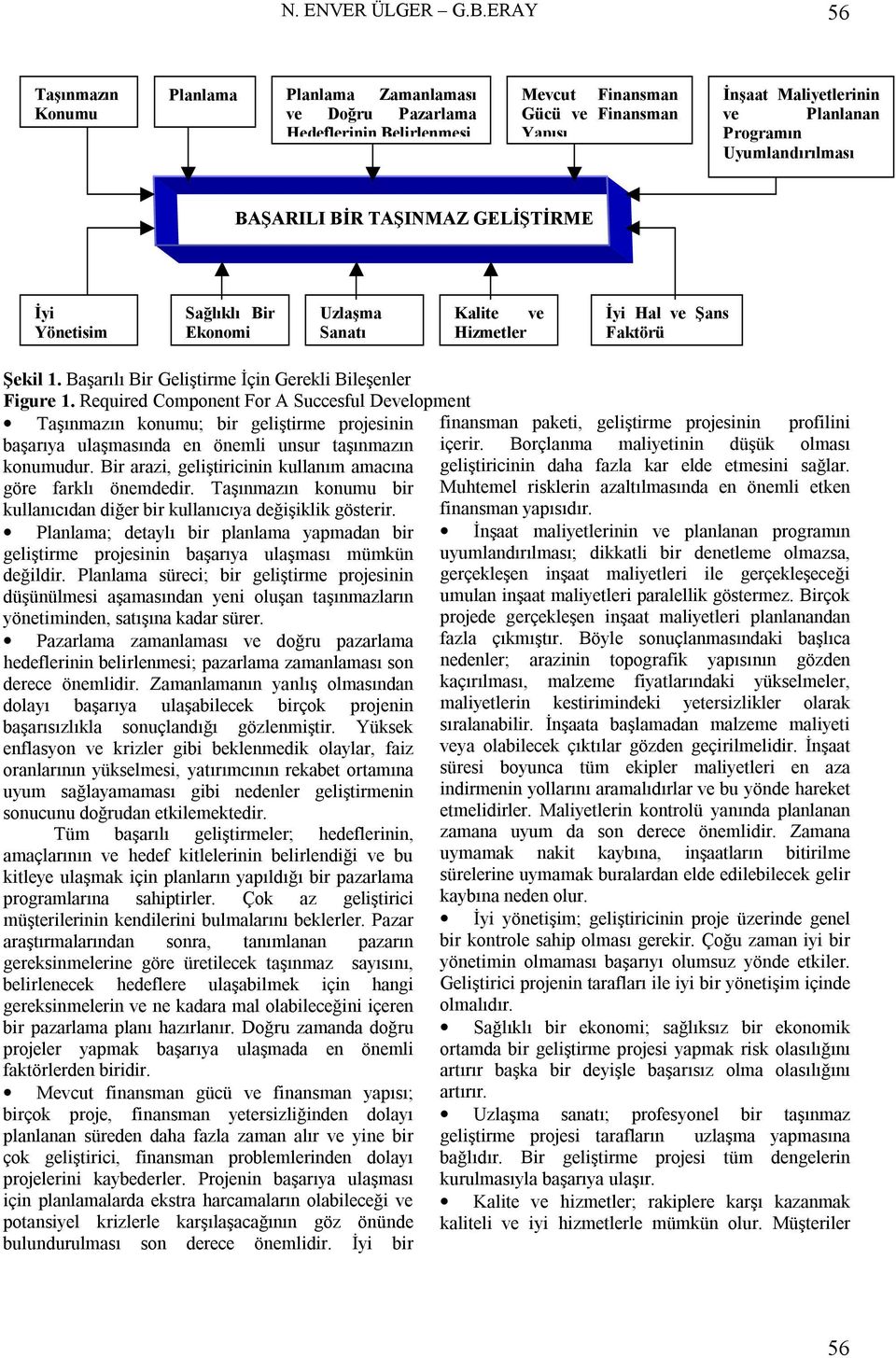 N. ENVER ÜLGER – G.B.ERAY 56

Taşınmazın Konumu

Planlama

Planlama Zamanlaması ve Doğru Pazarlama Hedeflerinin Belirlenmesi

Mevcut Finansman Gücü ve Finansman Yapısı

İnşaat Maliyetlerinin ve Planlanan Programın Uyumlandırılması

BAŞARILI BİR TAŞINMAZ GELİŞTİRME

İyi Yönetisim

Sağlıklı Bir Ekonomi

Uzlaşma Sanatı

Kalite ve Hizmetler

İyi Hal ve Şans Faktörü

Şekil 1. Başarılı Bir Geliştirme İçin Gerekli Bileşenler
Figure 1. Required Component For A Succesful Development

• Taşınmazın konumu; bir geliştirme projesinin başarıya ulaşmasında en önemli unsur taşınmazın konumudur. Bir arazi, geliştiricinin kullanım amacına göre farklı önemdedir. Taşınmazın konumu bir kullanıcıdan diğer bir kullanıcıya değişiklik gösterir.

• Planlama; detaylı bir planlama yapmadan bir geliştirme projesinin başarıya ulaşması mümkün değildir. Planlama süreci; bir geliştirme projesinin düşünülmesi aşamasından yeni oluşan taşınmazların yönetiminden, satışına kadar sürer.

• Pazarlama zamanlaması ve doğru pazarlama hedeflerinin belirlenmesi; pazarlama zamanlaması son derece önemlidir. Zamanlamanın yanlış olmasından dolayı başarıya ulaşabilecek birçok projenin başarısızlıkla sonuçlandığı gözlenmiştir. Yüksek enflasyon ve krizler gibi beklenmedik olaylar, faiz oranlarının yükselmesi, yatırımcının rekabet ortamına uyum sağlayamaması gibi nedenler geliştirmenin sonucunu doğrudan etkilemektedir.

Tüm başarılı geliştirmeler; hedeflerinin, amaçlarının ve hedef kitlelerinin belirlendiği ve bu kitleye ulaşmak için planların yapıldığı bir pazarlama programlarına sahiptirler. Çok az geliştirici müşterilerinin kendilerini bulmalarını beklerler. Pazar araştırmalarından sonra, tanımlanan pazarın gereksinmelerine göre üretilecek taşınmaz sayısını, belirlenecek hedeflere ulaşabilmek için hangi gereksinmelerin ve ne kadara mal olabileceğini içeren bir pazarlama planı hazırlanır. Doğru zamanda doğru projeler yapmak başarıya ulaşmada en önemli faktörlerden biridir.

• Mevcut finansman gücü ve finansman yapısı; birçok proje, finansman yetersizliğinden dolayı planlanan süreden daha fazla zaman alır ve yine bir çok geliştirici, finansman problemlerinden dolayı projelerini kaybederler. Projenin başarıya ulaşması için planlamalarda ekstra harcamaların olabileceği ve potansiyel krizlerle karşılaşacağının göz önünde bulundurulması son derece önemlidir. İyi bir finansman paketi, geliştirme projesinin profilini içerir. Borçlanma maliyetinin düşük olması geliştiricinin daha fazla kar elde etmesini sağlar. Muhtemel risklerin azaltılmasında en önemli etken finansman yapısıdır.

• İnşaat maliyetlerinin ve planlanan programın uyumlandırılması; dikkatli bir denetleme olmazsa, gerçekleşen inşaat maliyetleri ile gerçekleşeceği umulan inşaat maliyetleri paralellik göstermez. Birçok projede gerçekleşen inşaat maliyetleri planlanandan fazla çıkmıştır. Böyle sonuçlanmasındaki başlıca nedenler; arazinin topografik yapısının gözden kaçırılması, malzeme fiyatlarındaki yükselmeler, maliyetlerin kestirimindeki yetersizlikler olarak sıralanabilir. İnşaata başlamadan malzeme maliyeti veya olabilecek çıktılar gözden geçirilmelidir. İnşaat süresi boyunca tüm ekipler maliyetleri en aza indirmenin yollarını aramalıdırlar ve bu yönde hareket etmelidirler. Maliyetlerin kontrolü yanında planlanan zamana uyum da son derece önemlidir. Zamana uymamak nakit kaybına, inşaatların bitirilme sürelerine uymamak buralardan elde edilebilecek gelir kaybına neden olur.

• İyi yönetişim; geliştiricinin proje üzerinde genel bir kontrole sahip olması gerekir. Çoğu zaman iyi bir yönetimin olmaması başarıyı olumsuz yönde etkiler. Geliştirici projenin tarafları ile iyi bir yönetişim içinde olmalıdır.

• Sağlıklı bir ekonomi; sağlıksız bir ekonomik ortamda bir geliştirme projesi yapmak risk olasılığını artırır başka bir deyişle başarısız olma olasılığını artırır.

• Uzlaşma sanatı; profesyonel bir taşınmaz geliştirme projesi tarafların uzlaşma yapmasına bağlıdır. Bir geliştirme projesi tüm dengelerin kurulmasıyla başarıya ulaşır.

• Kalite ve hizmetler; rakiplere karşı kazanmak kaliteli ve iyi hizmetlerle mümkün olur. Müşteriler

56